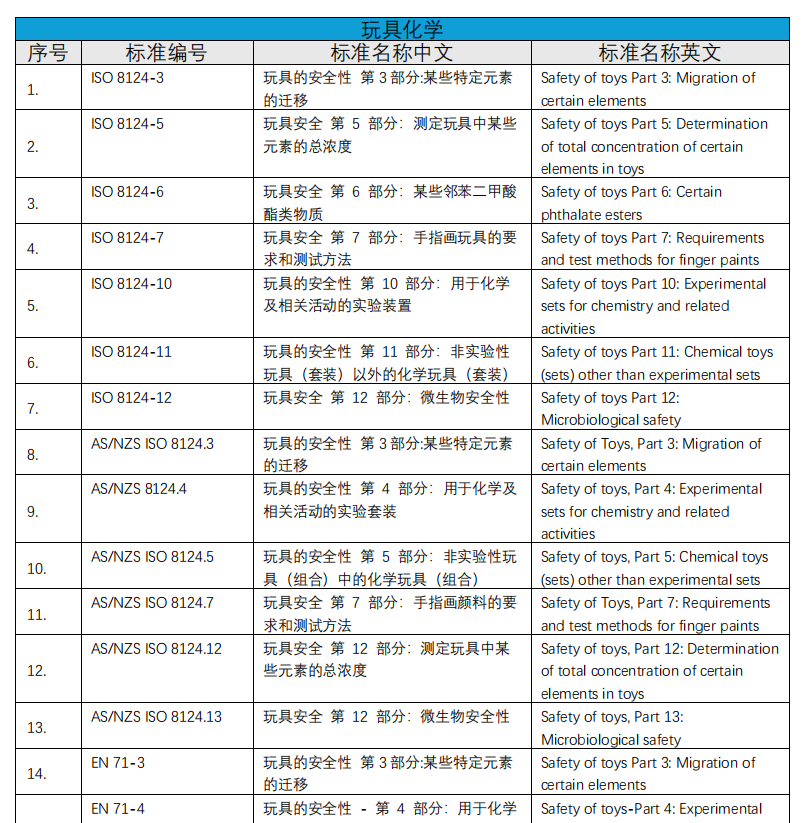 玩具化学

| 序号 | 标准编号 | 标准名称中文 | 标准名称英文 |
|---|---|---|---|
| 1. | ISO 8124-3 | 玩具的安全性 第 3 部分:某些特定元素的迁移 | Safety of toys Part 3: Migration of certain elements |
| 2. | ISO 8124-5 | 玩具安全 第 5 部分：测定玩具中某些元素的总浓度 | Safety of toys Part 5: Determination of total concentration of certain elements in toys |
| 3. | ISO 8124-6 | 玩具安全 第 6 部分：某些邻苯二甲酸酯类物质 | Safety of toys Part 6: Certain phthalate esters |
| 4. | ISO 8124-7 | 玩具安全 第 7 部分：手指画玩具的要求和测试方法 | Safety of toys Part 7: Requirements and test methods for finger paints |
| 5. | ISO 8124-10 | 玩具的安全性 第 10 部分：用于化学及相关活动的实验装置 | Safety of toys Part 10: Experimental sets for chemistry and related activities |
| 6. | ISO 8124-11 | 玩具的安全性 第 11 部分：非实验性玩具（套装）以外的化学玩具（套装） | Safety of toys Part 11: Chemical toys (sets) other than experimental sets |
| 7. | ISO 8124-12 | 玩具安全 第 12 部分：微生物安全性 | Safety of toys Part 12: Microbiological safety |
| 8. | AS/NZS ISO 8124.3 | 玩具的安全性 第 3 部分:某些特定元素的迁移 | Safety of Toys, Part 3: Migration of certain elements |
| 9. | AS/NZS 8124.4 | 玩具的安全性 第 4 部分：用于化学及相关活动的实验套装 | Safety of toys, Part 4: Experimental sets for chemistry and related activities |
| 10. | AS/NZS ISO 8124.5 | 玩具的安全性 第 5 部分：非实验性玩具（组合）中的化学玩具（组合） | Safety of toys, Part 5: Chemical toys (sets) other than experimental sets |
| 11. | AS/NZS ISO 8124.7 | 玩具安全 第 7 部分：手指画颜料的要求和测试方法 | Safety of Toys, Part 7: Requirements and test methods for finger paints |
| 12. | AS/NZS ISO 8124.12 | 玩具安全 第 12 部分：测定玩具中某些元素的总浓度 | Safety of toys, Part 12: Determination of total concentration of certain elements in toys |
| 13. | AS/NZS ISO 8124.13 | 玩具安全 第 12 部分：微生物安全性 | Safety of toys, Part 13: Microbiological safety |
| 14. | EN 71-3 | 玩具的安全性 第 3 部分:某些特定元素的迁移 | Safety of toys Part 3: Migration of certain elements |
|  | EN 71-4 | 玩具的安全性 - 第 4 部分：用于化学 | Safety of toys-Part 4: Experimental |